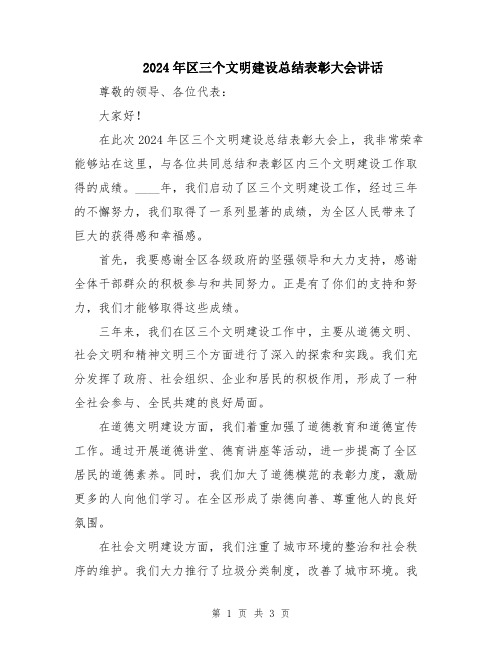 2024年区三个文明建设总结表彰大会讲话

尊敬的领导、各位代表：

大家好！

在此次2024年区三个文明建设总结表彰大会上，我非常荣幸能够站在这里，与各位共同总结和表彰区内三个文明建设工作取得的成绩。____年，我们启动了区三个文明建设工作，经过三年的不懈努力，我们取得了一系列显著的成绩，为全区人民带来了巨大的获得感和幸福感。

首先，我要感谢全区各级政府的坚强领导和大力支持，感谢全体干部群众的积极参与和共同努力。正是有了你们的支持和努力，我们才能够取得这些成绩。

三年来，我们在区三个文明建设工作中，主要从道德文明、社会文明和精神文明三个方面进行了深入的探索和实践。我们充分发挥了政府、社会组织、企业和居民的积极作用，形成了一种全社会参与、全民共建的良好局面。

在道德文明建设方面，我们着重加强了道德教育和道德宣传工作。通过开展道德讲堂、德育讲座等活动，进一步提高了全区居民的道德素养。同时，我们加大了道德模范的表彰力度，激励更多的人向他们学习。在全区形成了崇德向善、尊重他人的良好氛围。

在社会文明建设方面，我们注重了城市环境的整治和社会秩序的维护。我们大力推行了垃圾分类制度，改善了城市环境。我

第 1 页 共 3 页